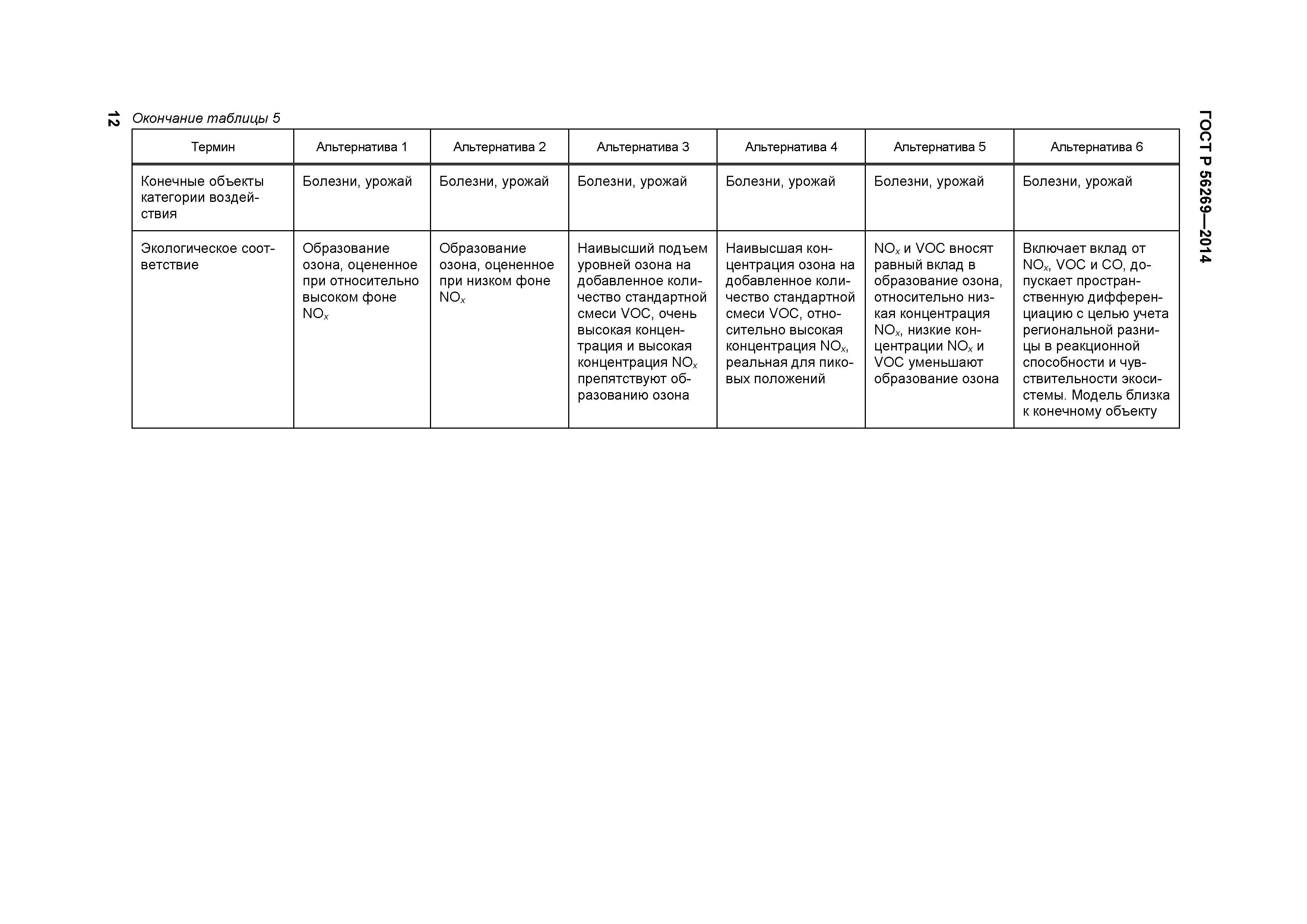 12

ГОСТ Р 56269—2014

Окончание таблицы 5

| Термин | Альтернатива 1 | Альтернатива 2 | Альтернатива 3 | Альтернатива 4 | Альтернатива 5 | Альтернатива 6 |
|---|---|---|---|---|---|---|
| Конечные объекты категории воздействия | Болезни, урожай | Болезни, урожай | Болезни, урожай | Болезни, урожай | Болезни, урожай | Болезни, урожай |
| Экологическое соответствие | Образование озона, оцененное при относительно высоком фоне $NO_x$ | Образование озона, оцененное при низком фоне $NO_x$ | Наивысший подъем уровней озона на добавленное количество стандартной смеси VOC, очень высокая концентрация и высокая концентрация $NO_x$ препятствуют образованию озона | Наивысшая концентрация озона на добавленное количество стандартной смеси VOC, относительно высокая концентрация $NO_x$, реальная для пиковых положений | $NO_x$ и VOC вносят равный вклад в образование озона, относительно низкая концентрация $NO_x$, низкие концентрации $NO_x$ и VOC уменьшают образование озона | Включает вклад от $NO_x$, VOC и CO, допускает пространственную дифференциацию с целью учета региональной разницы в реакционной способности и чувствительности экосистемы. Модель близка к конечному объекту |